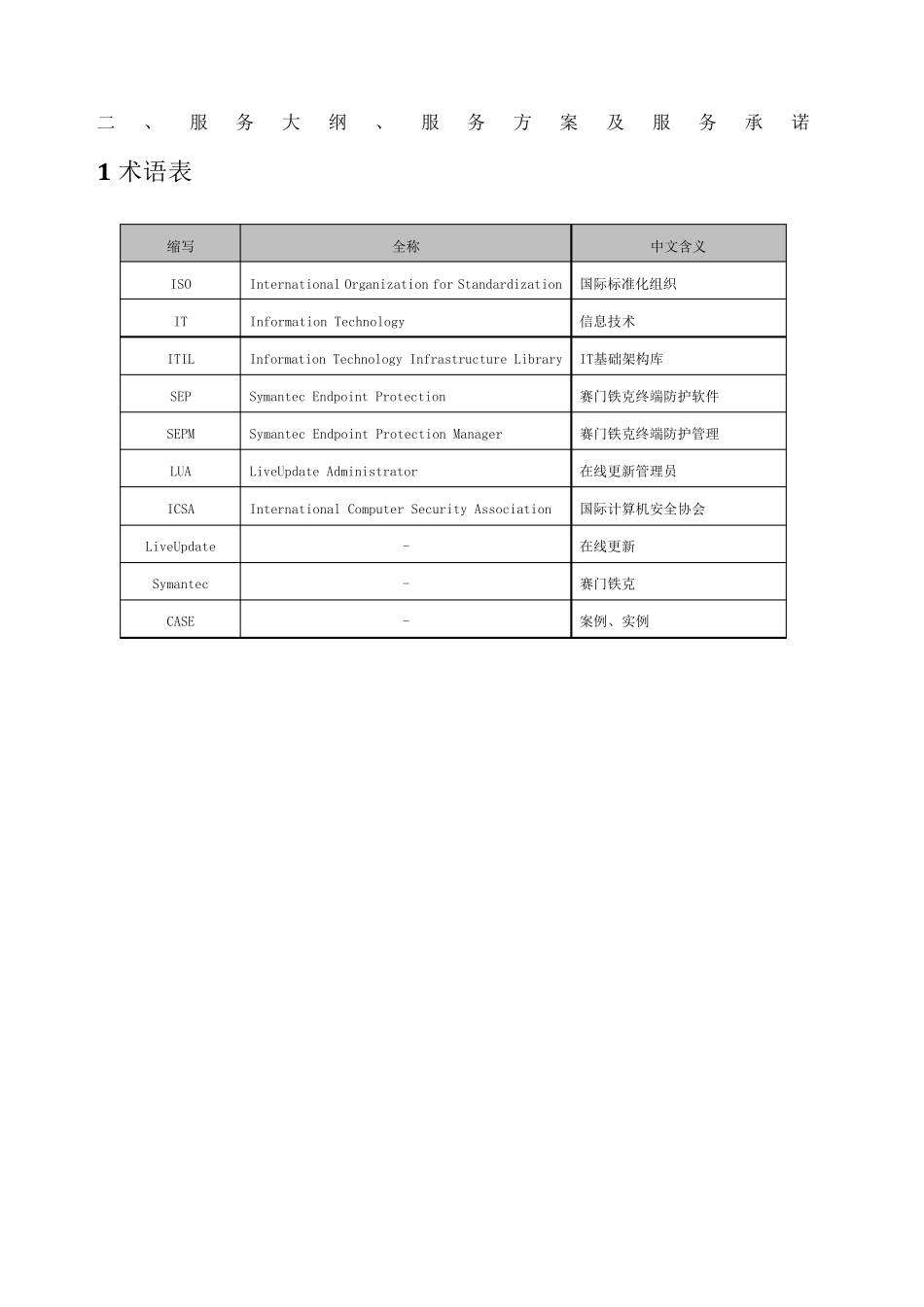 二、服务大纲、服务方案及服务承诺

1 术语表

| 缩写 | 全称 | 中文含义 |
|---|---|---|
| ISO | International Organization for Standardization | 国际标准化组织 |
| IT | Information Technology | 信息技术 |
| ITIL | Information Technology Infrastructure Library | IT基础架构库 |
| SEP | Symantec Endpoint Protection | 赛门铁克终端防护软件 |
| SEPM | Symantec Endpoint Protection Manager | 赛门铁克终端防护管理 |
| LUA | LiveUpdate Administrator | 在线更新管理员 |
| ICSA | International Computer Security Association | 国际计算机安全协会 |
| LiveUpdate | - | 在线更新 |
| Symantec | - | 赛门铁克 |
| CASE | - | 案例、实例 |